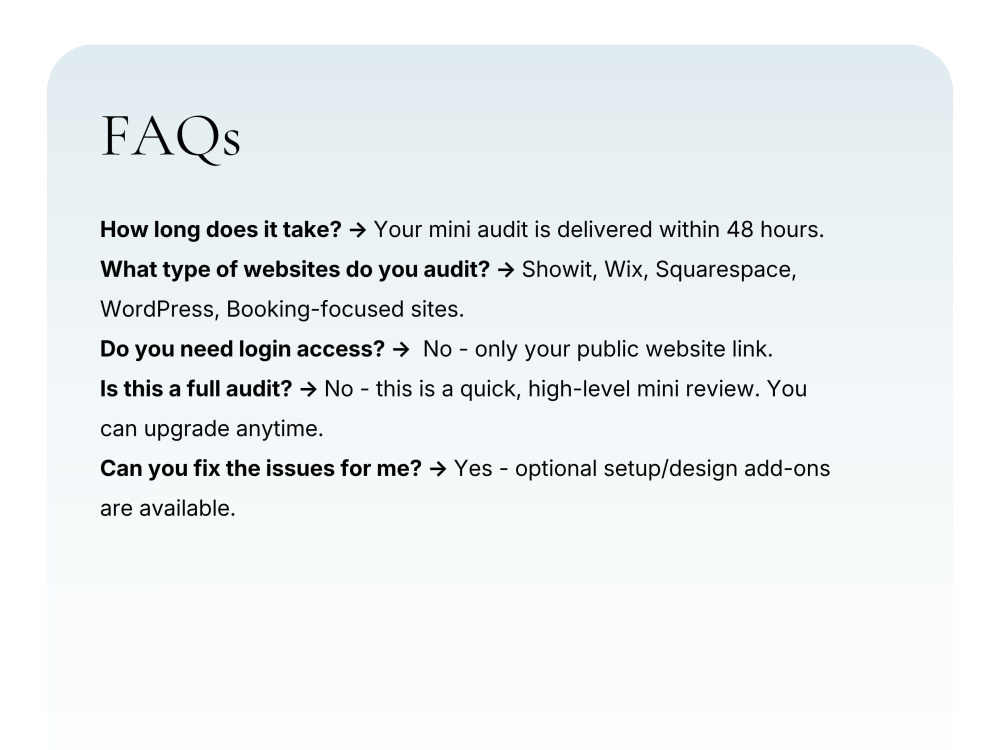 FAQs

How long does it take? → Your mini audit is delivered within 48 hours.

What type of websites do you audit? → Showit, Wix, Squarespace, WordPress, Booking-focused sites.

Do you need login access? → No - only your public website link.

Is this a full audit? → No - this is a quick, high-level mini review. You can upgrade anytime.

Can you fix the issues for me? → Yes - optional setup/design add-ons are available.